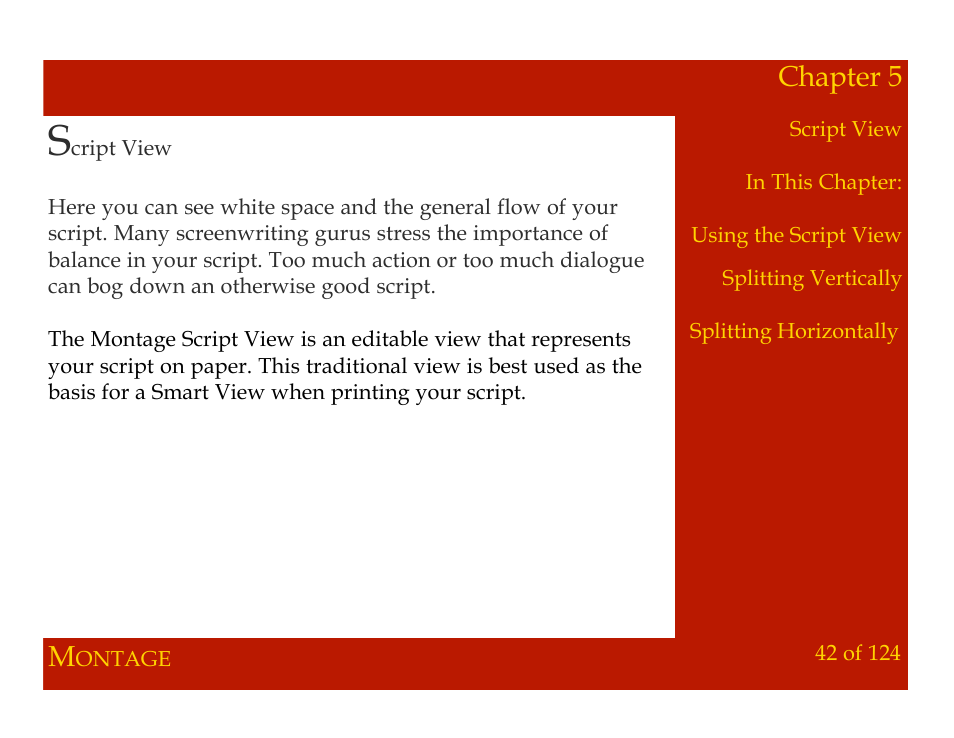 Chapter 5

Script View

Here you can see white space and the general flow of your script. Many screenwriting gurus stress the importance of balance in your script. Too much action or too much dialogue can bog down an otherwise good script.

The Montage Script View is an editable view that represents your script on paper. This traditional view is best used as the basis for a Smart View when printing your script.

Script View

In This Chapter:

Using the Script View

Splitting Vertically

Splitting Horizontally

MONTAGE

42 of 124